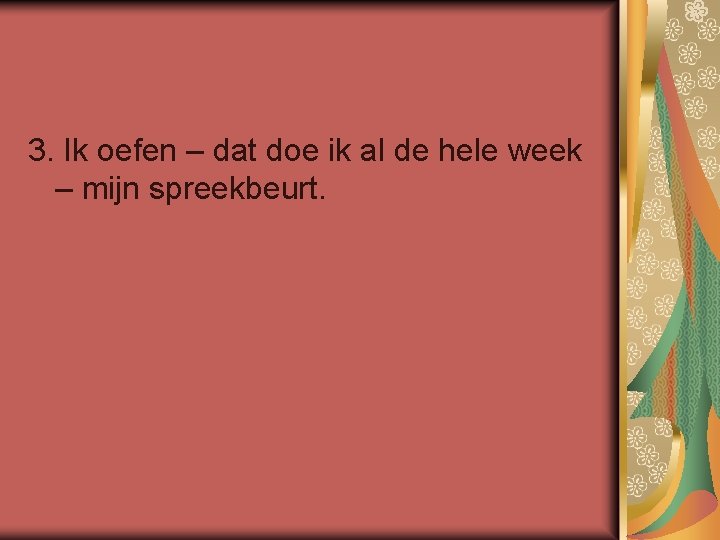 3. Ik oefen – dat doe ik al de hele week – mijn spreekbeurt.